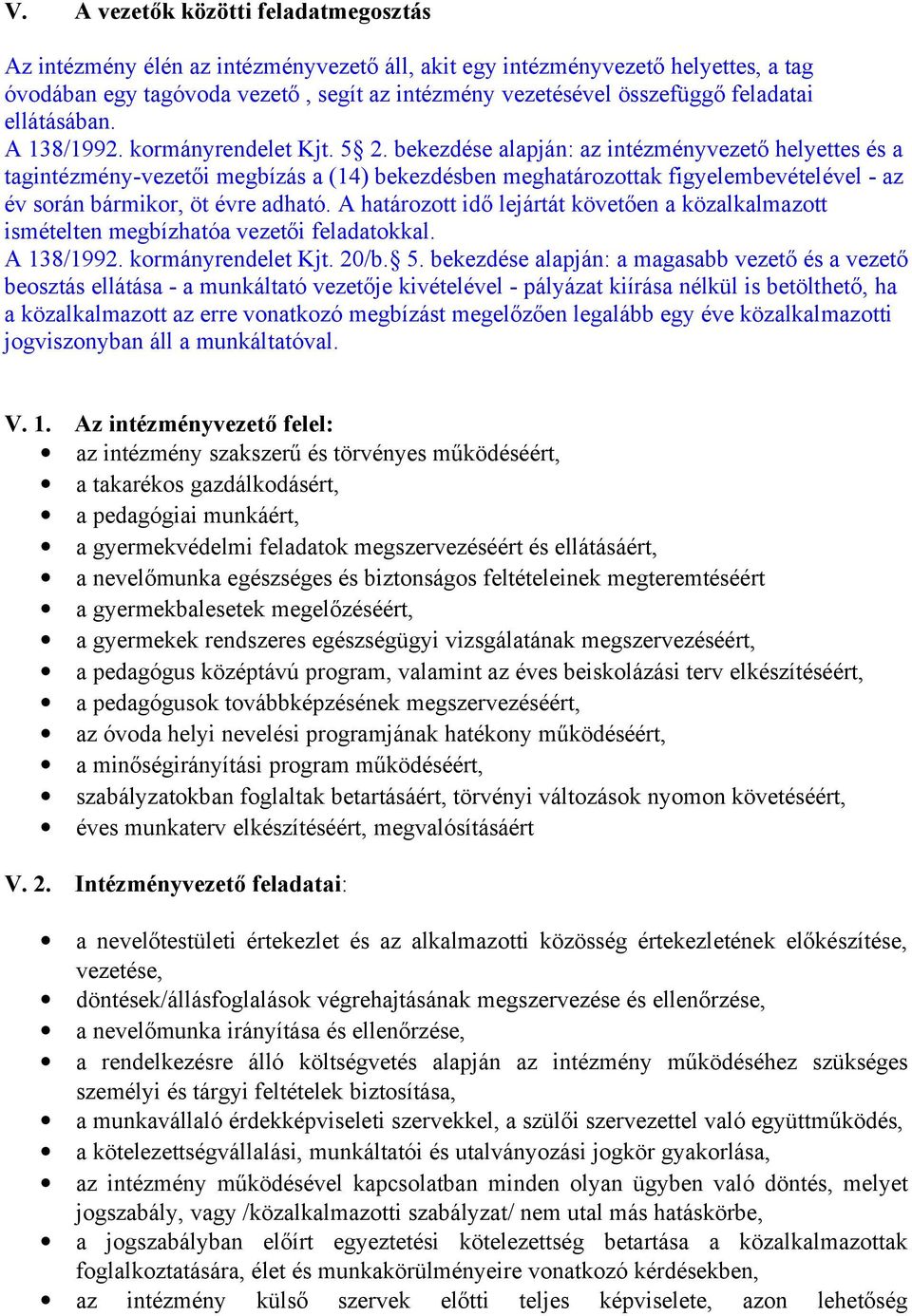 V. A vezetők közötti feladatmegosztás

Az intézmény élén az intézményvezető áll, akit egy intézményvezető helyettes, a tag óvodában egy tagóvoda vezető , segít az intézmény vezetésével összefüggő feladatai ellátásában.
A 138/1992. kormányrendelet Kjt. 5§ 2. bekezdése alapján: az intézményvezető helyettes és a tagintézmény-vezetői megbízás a (14) bekezdésben meghatározottak figyelembevételével - az év során bármikor, öt évre adható. A határozott idő lejártát követően a közalkalmazott ismételten megbízhatóa vezetői feladatokkal.
A 138/1992. kormányrendelet Kjt. 20/b.§ 5. bekezdése alapján: a magasabb vezető és a vezető beosztás ellátása - a munkáltató vezetője kivételével - pályázat kiírása nélkül is betölthető, ha a közalkalmazott az erre vonatkozó megbízást megelőzően legalább egy éve közalkalmazotti jogviszonyban áll a munkáltatóval.

V. 1. Az intézményvezető felel:
• az intézmény szakszerű és törvényes működéséért,
• a takarékos gazdálkodásért,
• a pedagógiai munkáért,
• a gyermekvédelmi feladatok megszervezéséért és ellátásáért,
• a nevelőmunka egészséges és biztonságos feltételeinek megteremtéséért
• a gyermekbalesetek megelőzéséért,
• a gyermekek rendszeres egészségügyi vizsgálatának megszervezéséért,
• a pedagógus középtávú program, valamint az éves beiskolázási terv elkészítéséért,
• a pedagógusok továbbképzésének megszervezéséért,
• az óvoda helyi nevelési programjának hatékony működéséért,
• a minőségirányítási program működéséért,
• szabályzatokban foglaltak betartásáért, törvényi változások nyomon követéséért,
• éves munkaterv elkészítéséért, megvalósításáért

V. 2. Intézményvezető feladatai:

• a nevelőtestületi értekezlet és az alkalmazotti közösség értekezletének előkészítése, vezetése,
• döntések/állásfoglalások végrehajtásának megszervezése és ellenőrzése,
• a nevelőmunka irányítása és ellenőrzése,
• a rendelkezésre álló költségvetés alapján az intézmény működéséhez szükséges személyi és tárgyi feltételek biztosítása,
• a munkavállaló érdekképviseleti szervekkel, a szülői szervezettel való együttműködés,
• a kötelezettségvállalási, munkáltatói és utalványozási jogkör gyakorlása,
• az intézmény működésével kapcsolatban minden olyan ügyben való döntés, melyet jogszabály, vagy /közalkalmazotti szabályzat/ nem utal más hatáskörbe,
• a jogszabályban előírt egyeztetési kötelezettség betartása a közalkalmazottak foglalkoztatására, élet és munkakörülményeire vonatkozó kérdésekben,
• az intézmény külső szervek előtti teljes képviselete, azon lehetőség